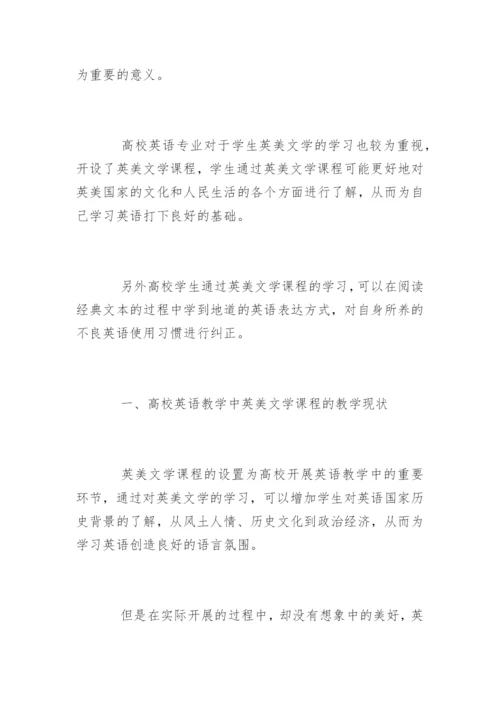 为重要的意义。

高校英语专业对于学生英美文学的学习也较为重视，开设了英美文学课程，学生通过英美文学课程可能更好地对英美国家的文化和人民生活的各个方面进行了解，从而为自己学习英语打下良好的基础。

另外高校学生通过英美文学课程的学习，可以在阅读经典文本的过程中学到地道的英语表达方式，对自身所养的不良英语使用习惯进行纠正。

一、高校英语教学中英美文学课程的教学现状

英美文学课程的设置为高校开展英语教学中的重要环节，通过对英美文学的学习，可以增加学生对英语国家历史背景的了解，从风土人情、历史文化到政治经济，从而为学习英语创造良好的语言氛围。

但是在实际开展的过程中，却没有想象中的美好，英